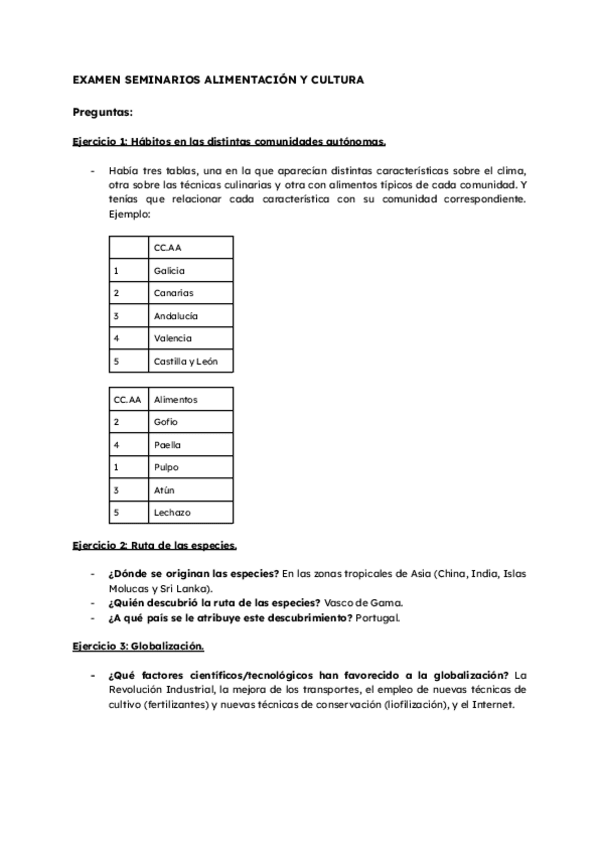 EXAMEN SEMINARIOS ALIMENTACIÓN Y CULTURA

Preguntas:

Ejercicio 1: Hábitos en las distintas comunidades autónomas.

- Había tres tablas, una en la que aparecían distintas características sobre el clima, otra sobre las técnicas culinarias y otra con alimentos típicos de cada comunidad. Y tenías que relacionar cada característica con su comunidad correspondiente. Ejemplo:

| | CC.AA |
|---|---|
| 1 | Galicia |
| 2 | Canarias |
| 3 | Andalucía |
| 4 | Valencia |
| 5 | Castilla y León |

| CC.AA | Alimentos |
|---|---|
| 2 | Gofio |
| 4 | Paella |
| 1 | Pulpo |
| 3 | Atún |
| 5 | Lechazo |

Ejercicio 2: Ruta de las especies.

- ¿Dónde se originan las especies? En las zonas tropicales de Asia (China, India, Islas Molucas y Sri Lanka).
- ¿Quién descubrió la ruta de las especies? Vasco de Gama.
- ¿A qué país se le atribuye este descubrimiento? Portugal.

Ejercicio 3: Globalización.

- ¿Qué factores científicos/tecnológicos han favorecido a la globalización? La Revolución Industrial, la mejora de los transportes, el empleo de nuevas técnicas de cultivo (fertilizantes) y nuevas técnicas de conservación (liofilización), y el Internet.